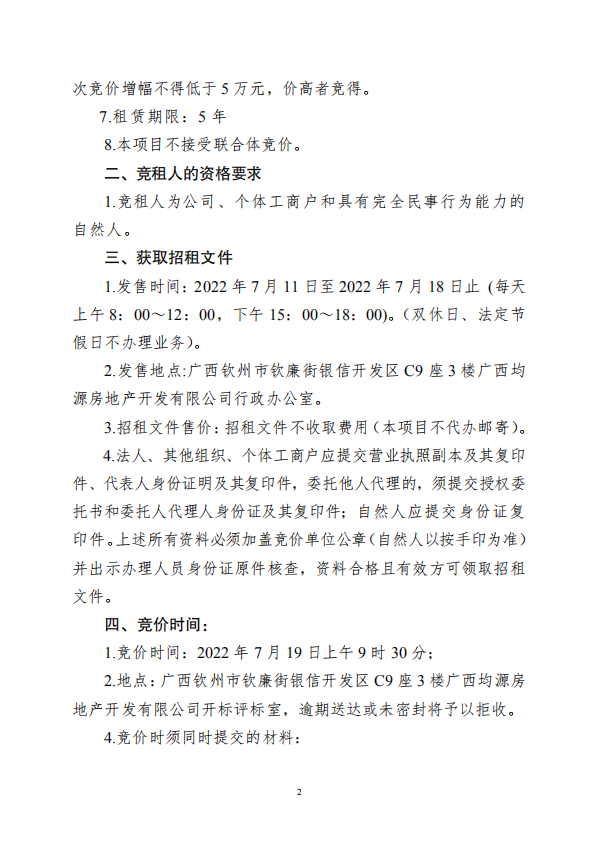 次竞价增幅不得低于 5 万元，价高者竞得。

7.租赁期限：5 年

8.本项目不接受联合体竞价。

二、竞租人的资格要求

1.竞租人为公司、个体工商户和具有完全民事行为能力的自然人。

三、获取招租文件

1.发售时间：2022 年 7 月 11 日至 2022 年 7 月 18 日止（每天上午 8：00～12：00，下午 15：00～18：00）。（双休日、法定节假日不办理业务）。

2.发售地点:广西钦州市钦廉街银信开发区 C9 座 3 楼广西均源房地产开发有限公司行政办公室。

3.招租文件售价：招租文件不收取费用（本项目不代办邮寄）。

4.法人、其他组织、个体工商户应提交营业执照副本及其复印件、代表人身份证明及其复印件，委托他人代理的，须提交授权委托书和委托人代理人身份证及其复印件；自然人应提交身份证复印件。上述所有资料必须加盖竞价单位公章（自然人以按手印为准）并出示办理人员身份证原件核查，资料合格且有效方可领取招租文件。

四、竞价时间：

1.竞价时间：2022 年 7 月 19 日上午 9 时 30 分；

2.地点：广西钦州市钦廉街银信开发区 C9 座 3 楼广西均源房地产开发有限公司开标评标室，逾期送达或未密封将予以拒收。

4.竞价时须同时提交的材料：

2